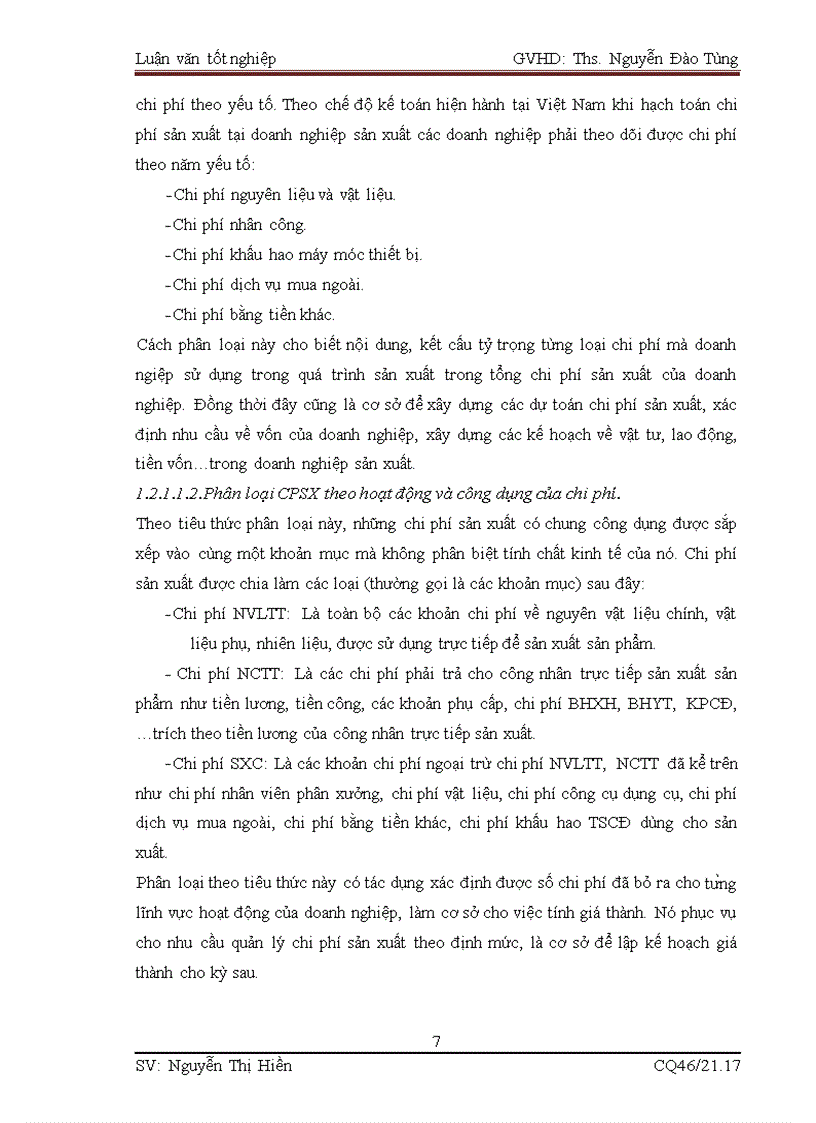 Luận văn tốt nghiệp GVHD: Ths. Nguyễn Đào Tùng

chi phí theo yếu tố. Theo chế độ kế toán hiện hành tại Việt Nam khi hạch toán chi phí sản xuất tại doanh nghiệp sản xuất các doanh nghiệp phải theo dõi được chi phí theo năm yếu tố:

-Chi phí nguyên liệu và vật liệu.

-Chi phí nhân công.

-Chi phí khấu hao máy móc thiết bị.

-Chi phí dịch vụ mua ngoài.

-Chi phí bằng tiền khác.

Cách phân loại này cho biết nội dung, kết cấu tỷ trọng từng loại chi phí mà doanh ngiệp sử dụng trong quá trình sản xuất trong tổng chi phí sản xuất của doanh nghiệp. Đồng thời đây cũng là cơ sở để xây dựng các dự toán chi phí sản xuất, xác định nhu cầu về vốn của doanh nghiệp, xây dựng các kế hoạch về vật tư, lao động, tiền vốn…trong doanh nghiệp sản xuất.

1.2.1.1.2.Phân loại CPSX theo hoạt động và công dụng của chi phí.

Theo tiêu thức phân loại này, những chi phí sản xuất có chung công dụng được sắp xếp vào cùng một khoản mục mà không phân biệt tính chất kinh tế của nó. Chi phí sản xuất được chia làm các loại (thường gọi là các khoản mục) sau đây:

-Chi phí NVLTT: Là toàn bộ các khoản chi phí về nguyên vật liệu chính, vật liệu phụ, nhiên liệu, được sử dụng trực tiếp để sản xuất sản phẩm.

- Chi phí NCTT: Là các chi phí phải trả cho công nhân trực tiếp sản xuất sản phẩm như tiền lương, tiền công, các khoản phụ cấp, chi phí BHXH, BHYT, KPCĐ, …trích theo tiền lương của công nhân trực tiếp sản xuất.

-Chi phí SXC: Là các khoản chi phí ngoại trừ chi phí NVLTT, NCTT đã kể trên như chi phí nhân viên phân xưởng, chi phí vật liệu, chi phí công cụ dụng cụ, chi phí dịch vụ mua ngoài, chi phí bằng tiền khác, chi phí khấu hao TSCĐ dùng cho sản xuất.

Phân loại theo tiêu thức này có tác dụng xác định được số chi phí đã bỏ ra cho từng lĩnh vực hoạt động của doanh nghiệp, làm cơ sở cho việc tính giá thành. Nó phục vụ cho nhu cầu quản lý chi phí sản xuất theo định mức, là cơ sở để lập kế hoạch giá thành cho kỳ sau.

7

SV: Nguyễn Thị Hiền CQ46/21.17